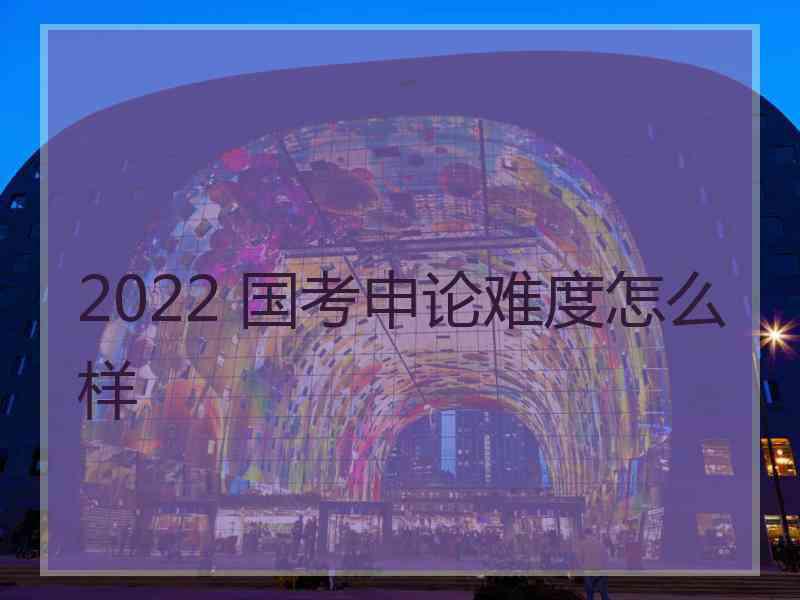 2022 国考申论难度怎么样